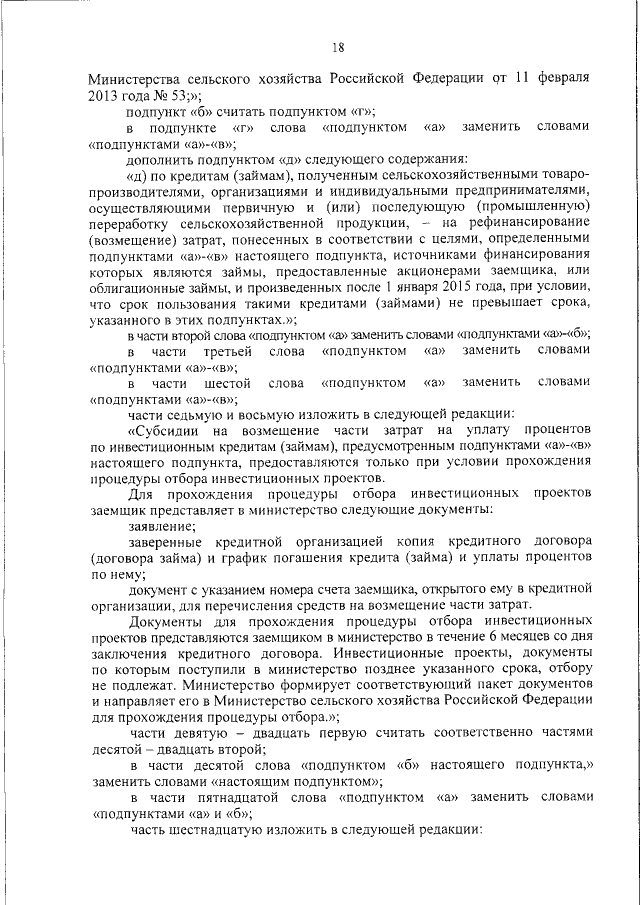 18

Министерства сельского хозяйства Российской Федерации от 11 февраля 2013 года № 53;»;

подпункт «б» считать подпунктом «г»;

в подпункте «г» слова «подпунктом «а» заменить словами «подпунктами «а»-«в»;

дополнить подпунктом «д» следующего содержания:

«д) по кредитам (займам), полученным сельскохозяйственными товаропроизводителями, организациями и индивидуальными предпринимателями, осуществляющими первичную и (или) последующую (промышленную) переработку сельскохозяйственной продукции, – на рефинансирование (возмещение) затрат, понесенных в соответствии с целями, определенными подпунктами «а»-«в» настоящего подпункта, источниками финансирования которых являются займы, предоставленные акционерами заемщика, или облигационные займы, и произведенных после 1 января 2015 года, при условии, что срок пользования такими кредитами (займами) не превышает срока, указанного в этих подпунктах.»;

в части второй слова «подпунктом «а» заменить словами «подпунктами «а»-«б»;

в части третьей слова «подпунктом «а» заменить словами «подпунктами «а»-«в»;

в части шестой слова «подпунктом «а» заменить словами «подпунктами «а»-«в»;

части седьмую и восьмую изложить в следующей редакции:

«Субсидии на возмещение части затрат на уплату процентов по инвестиционным кредитам (займам), предусмотренным подпунктами «а»-«в» настоящего подпункта, предоставляются только при условии прохождения процедуры отбора инвестиционных проектов.

Для прохождения процедуры отбора инвестиционных проектов заемщик представляет в министерство следующие документы:

заявление;

заверенные кредитной организацией копия кредитного договора (договора займа) и график погашения кредита (займа) и уплаты процентов по нему;

документ с указанием номера счета заемщика, открытого ему в кредитной организации, для перечисления средств на возмещение части затрат.

Документы для прохождения процедуры отбора инвестиционных проектов представляются заемщиком в министерство в течение 6 месяцев со дня заключения кредитного договора. Инвестиционные проекты, документы по которым поступили в министерство позднее указанного срока, отбору не подлежат. Министерство формирует соответствующий пакет документов и направляет его в Министерство сельского хозяйства Российской Федерации для прохождения процедуры отбора.»;

части девятую – двадцать первую считать соответственно частями десятой – двадцать второй;

в части десятой слова «подпунктом «б» настоящего подпункта,» заменить словами «настоящим подпунктом»;

в части пятнадцатой слова «подпунктом «а» заменить словами «подпунктами «а» и «б»;

часть шестнадцатую изложить в следующей редакции: